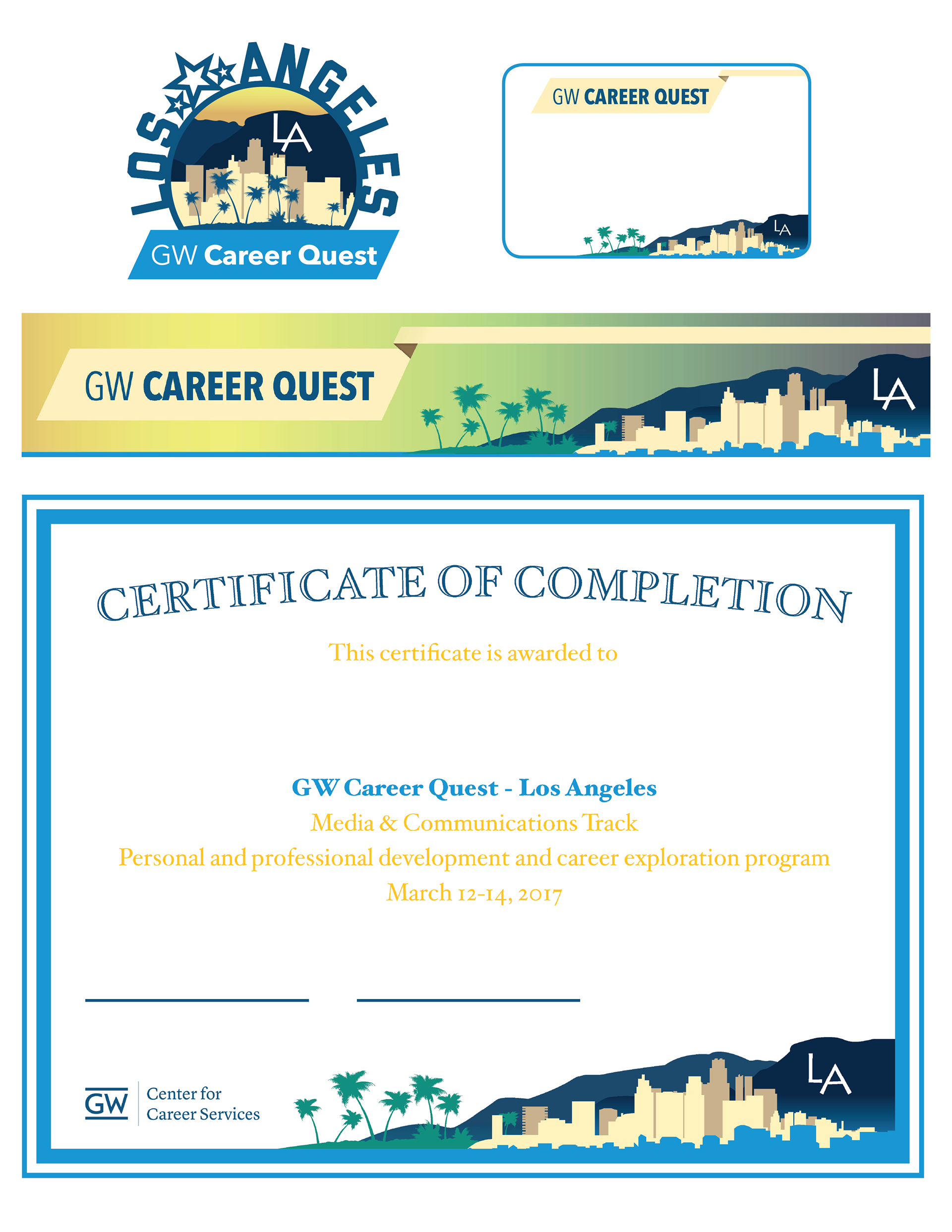 LOS ANGELES

LA

GW Career Quest

GW CAREER QUEST

LA

GW CAREER QUEST

LA

CERTIFICATE OF COMPLETION

This certificate is awarded to

GW Career Quest - Los Angeles

Media & Communications Track

Personal and professional development and career exploration program

March 12-14, 2017

____ ____

GW Center for Career Services

LA